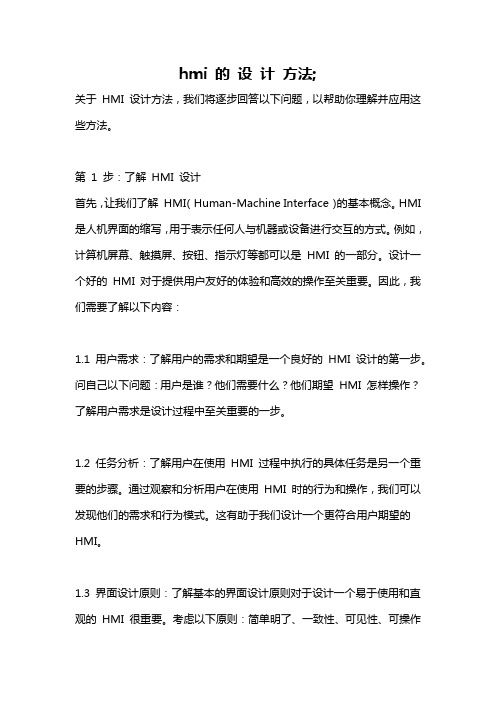 hmi 的 设 计 方法;

关于 HMI 设计方法，我们将逐步回答以下问题，以帮助你理解并应用这些方法。

第 1 步：了解 HMI 设计

首先，让我们了解 HMI( Human-Machine Interface )的基本概念。HMI 是人机界面的缩写，用于表示任何人与机器或设备进行交互的方式。例如，计算机屏幕、触摸屏、按钮、指示灯等都可以是 HMI 的一部分。设计一个好的 HMI 对于提供用户友好的体验和高效的操作至关重要。因此，我们需要了解以下内容：

1.1 用户需求：了解用户的需求和期望是一个良好的 HMI 设计的第一步。问自己以下问题：用户是谁？他们需要什么？他们期望 HMI 怎样操作？了解用户需求是设计过程中至关重要的一步。

1.2 任务分析：了解用户在使用 HMI 过程中执行的具体任务是另一个重要的步骤。通过观察和分析用户在使用 HMI 时的行为和操作，我们可以发现他们的需求和行为模式。这有助于我们设计一个更符合用户期望的 HMI。

1.3 界面设计原则：了解基本的界面设计原则对于设计一个易于使用和直观的 HMI 很重要。考虑以下原则：简单明了、一致性、可见性、可操作